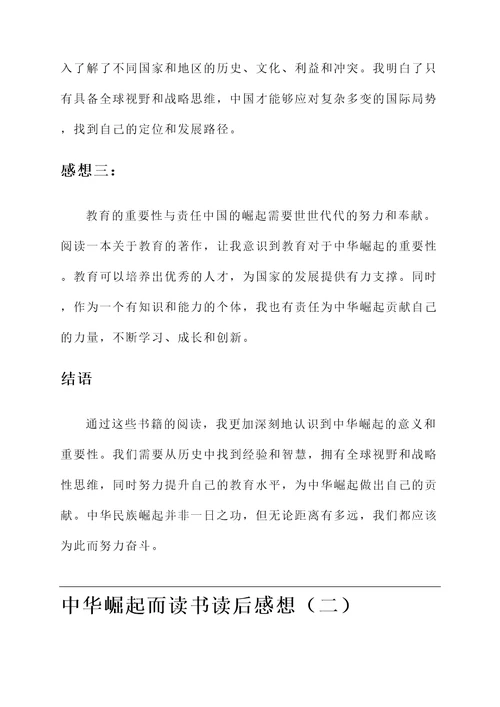 入了解了不同国家和地区的历史、文化、利益和冲突。我明白了只有具备全球视野和战略思维，中国才能够应对复杂多变的国际局势，找到自己的定位和发展路径。

感想三：

教育的重要性与责任中国的崛起需要世世代代的努力和奉献。阅读一本关于教育的著作，让我意识到教育对于中华崛起的重要性。教育可以培养出优秀的人才，为国家的发展提供有力支撑。同时，作为一个有知识和能力的个体，我也有责任为中华崛起贡献自己的力量，不断学习、成长和创新。

结语

通过这些书籍的阅读，我更加深刻地认识到中华崛起的意义和重要性。我们需要从历史中找到经验和智慧，拥有全球视野和战略性思维，同时努力提升自己的教育水平，为中华崛起做出自己的贡献。中华民族崛起并非一日之功，但无论距离有多远，我们都应该为此而努力奋斗。

中华崛起而读书读后感想（二）